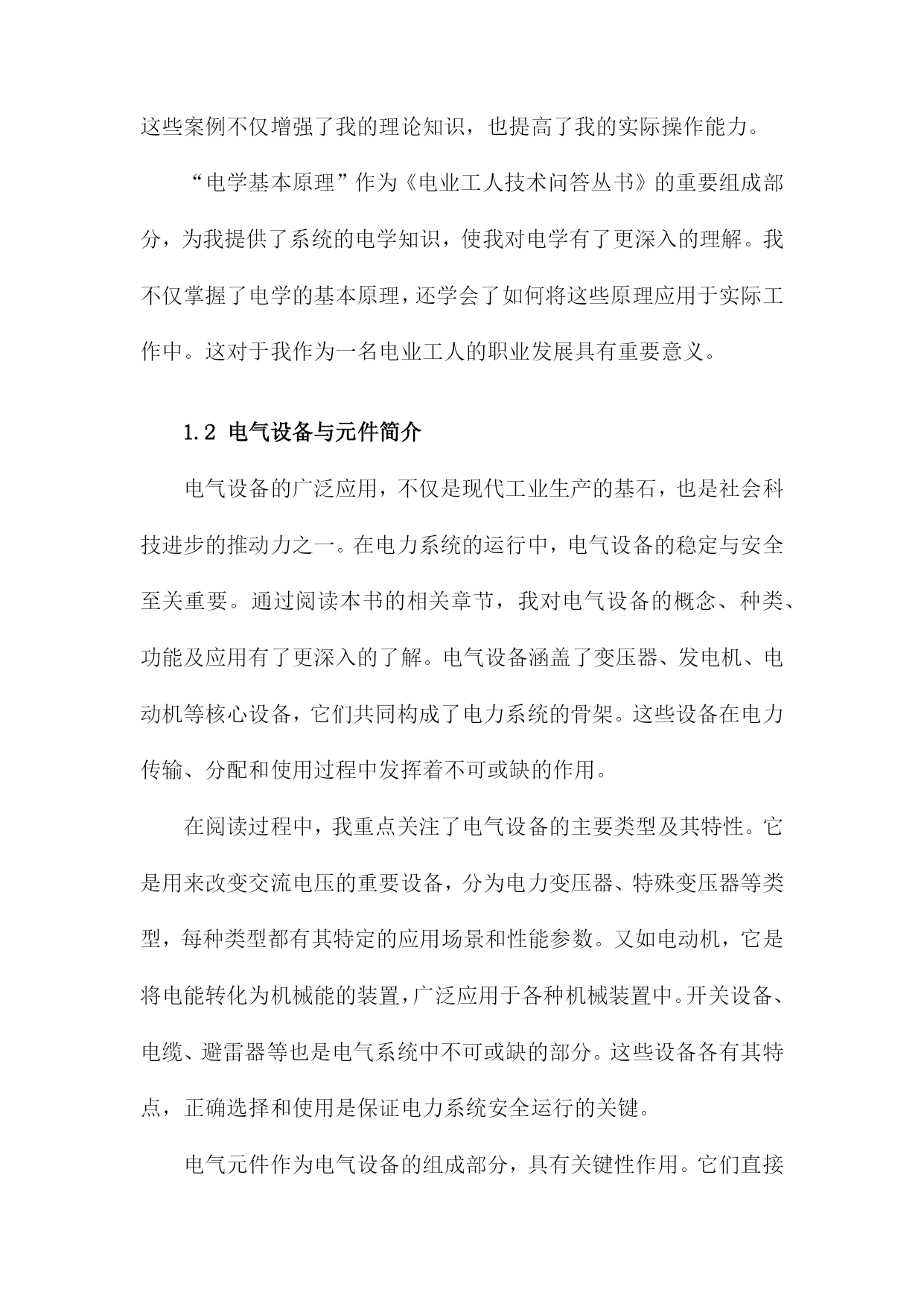 这些案例不仅增强了我的理论知识，也提高了我的实际操作能力。

“电学基本原理”作为《电业工人技术问答丛书》的重要组成部分，为我提供了系统的电学知识，使我对电学有了更深入的理解。我不仅掌握了电学的基本原理，还学会了如何将这些原理应用于实际工作中。这对于我作为一名电业工人的职业发展具有重要意义。

1.2 电气设备与元件简介

电气设备的广泛应用，不仅是现代工业生产的基石，也是社会科技进步的推动力之一。在电力系统的运行中，电气设备的稳定与安全至关重要。通过阅读本书的相关章节，我对电气设备的概念、种类、功能及应用有了更深入的了解。电气设备涵盖了变压器、发电机、电动机等核心设备，它们共同构成了电力系统的骨架。这些设备在电力传输、分配和使用过程中发挥着不可或缺的作用。

在阅读过程中，我重点关注了电气设备的主要类型及其特性。它是用来改变交流电压的重要设备，分为电力变压器、特殊变压器等类型，每种类型都有其特定的应用场景和性能参数。又如电动机，它是将电能转化为机械能的装置，广泛应用于各种机械装置中。开关设备、电缆、避雷器等也是电气系统中不可或缺的部分。这些设备各有其特点，正确选择和使用是保证电力系统安全运行的关键。

电气元件作为电气设备的组成部分，具有关键性作用。它们直接